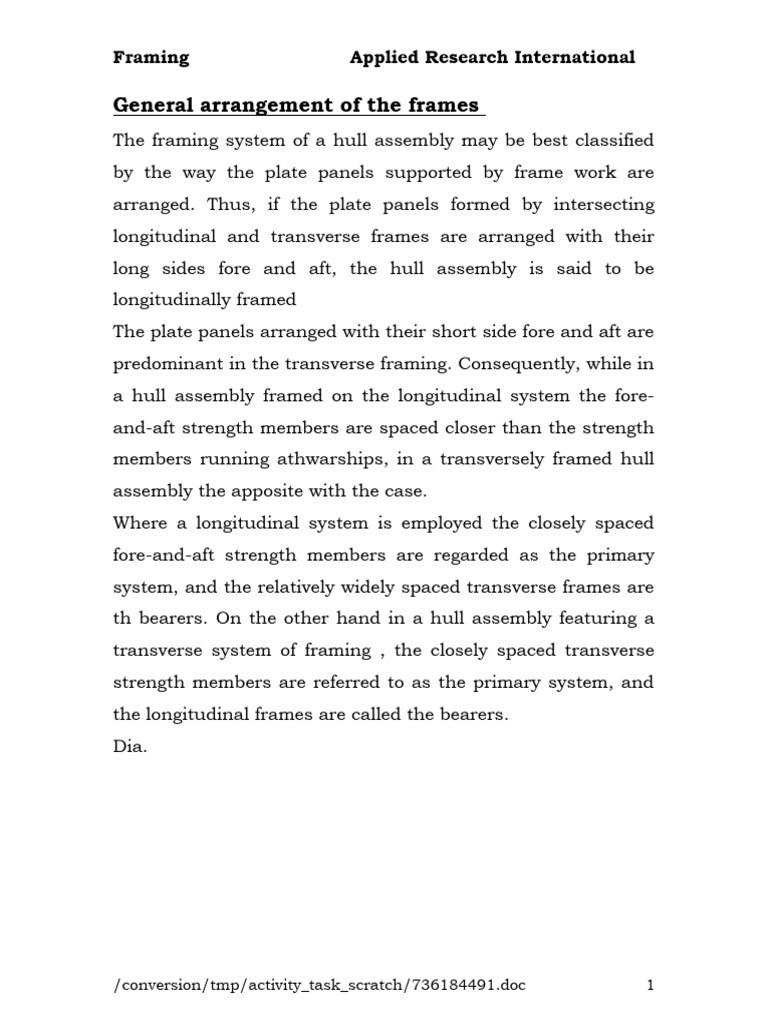 Framing Applied Research International

General arrangement of the frames

The framing system of a hull assembly may be best classified by the way the plate panels supported by frame work are arranged. Thus, if the plate panels formed by intersecting longitudinal and transverse frames are arranged with their long sides fore and aft, the hull assembly is said to be longitudinally framed

The plate panels arranged with their short side fore and aft are predominant in the transverse framing. Consequently, while in a hull assembly framed on the longitudinal system the fore-and-aft strength members are spaced closer than the strength members running athwarships, in a transversely framed hull assembly the apposite with the case.

Where a longitudinal system is employed the closely spaced fore-and-aft strength members are regarded as the primary system, and the relatively widely spaced transverse frames are th bearers. On the other hand in a hull assembly featuring a transverse system of framing , the closely spaced transverse strength members are referred to as the primary system, and the longitudinal frames are called the bearers.

Dia.

/conversion/tmp/activity_task_scratch/736184491.doc 1